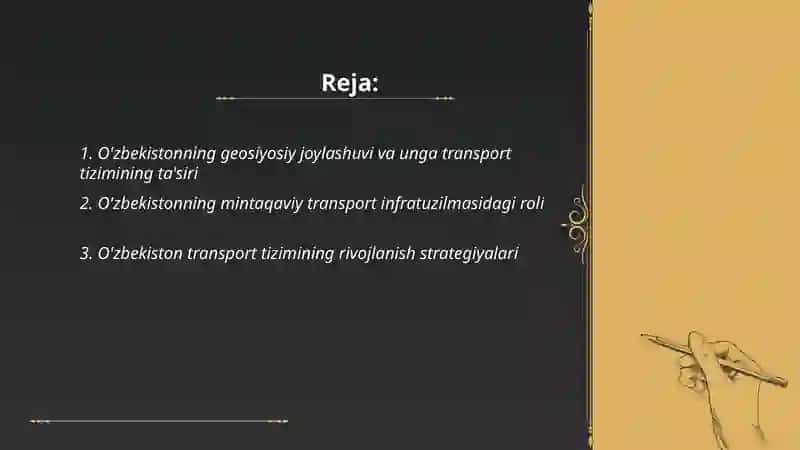 Reja:

1. O'zbekistonning geosiyosiy joylashuvi va unga transport tizimining ta'siri

2. O'zbekistonning mintaqaviy transport infratuzilmasidagi roli

3. O'zbekiston transport tizimining rivojlanish strategiyalari